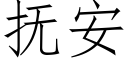 抚安